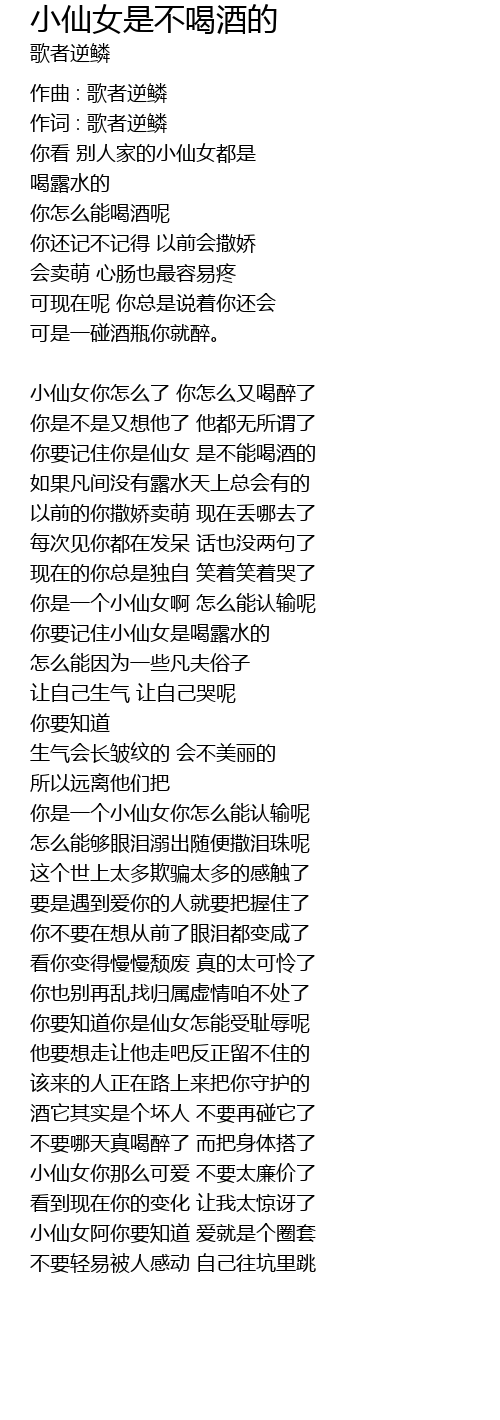 小仙女是不喝酒的
歌者逆鳞

作曲 : 歌者逆鳞
作词 : 歌者逆鳞
你看 别人家的小仙女都是
喝露水的
你怎么能喝酒呢
你还记不记得 以前会撒娇
会卖萌 心肠也最容易疼
可现在呢 你总是说着你还会
可是一碰酒瓶你就醉。

小仙女你怎么了 你怎么又喝醉了
你是不是又想他了 他都无所谓了
你要记住你是仙女 是不能喝酒的
如果凡间没有露水天上总会有的
以前的你撒娇卖萌 现在丢哪去了
每次见你都在发呆 话也没两句了
现在的你总是独自 笑着笑着哭了
你是一个小仙女啊 怎么能认输呢
你要记住小仙女是喝露水的
怎么能因为一些凡夫俗子
让自己生气 让自己哭呢
你要知道
生气会长皱纹的 会不美丽的
所以远离他们把
你是一个小仙女你怎么能认输呢
怎么能够眼泪溺出随便撒泪珠呢
这个世上太多欺骗太多的感触了
要是遇到爱你的人就要把握住了
你不要在想从前了眼泪都变咸了
看你变得慢慢颓废 真的太可怜了
你也别再乱找归属虚情咱不处了
你要知道你是仙女怎能受耻辱呢
他要想走让他走吧反正留不住的
该来的人正在路上来把你守护的
酒它其实是个坏人 不要再碰它了
不要哪天真喝醉了 而把身体搭了
小仙女你那么可爱 不要太廉价了
看到现在你的变化 让我太惊讶了
小仙女阿你要知道 爱就是个圈套
不要轻易被人感动 自己往坑里跳